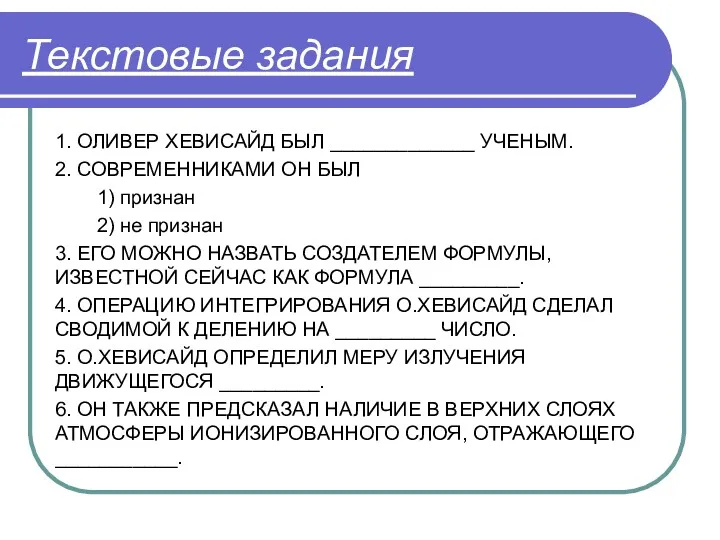 Текстовые задания

1. ОЛИВЕР ХЕВИСАЙД БЫЛ _____________ УЧЕНЫМ.

2. СОВРЕМЕННИКАМИ ОН БЫЛ

1) признан

2) не признан

3. ЕГО МОЖНО НАЗВАТЬ СОЗДАТЕЛЕМ ФОРМУЛЫ, ИЗВЕСТНОЙ СЕЙЧАС КАК ФОРМУЛА _________.

4. ОПЕРАЦИЮ ИНТЕГРИРОВАНИЯ О.ХЕВИСАЙД СДЕЛАЛ СВОДИМОЙ К ДЕЛЕНИЮ НА _________ ЧИСЛО.

5. О.ХЕВИСАЙД ОПРЕДЕЛИЛ МЕРУ ИЗЛУЧЕНИЯ ДВИЖУЩЕГОСЯ _________.

6. ОН ТАКЖЕ ПРЕДСКАЗАЛ НАЛИЧИЕ В ВЕРХНИХ СЛОЯХ АТМОСФЕРЫ ИОНИЗИРОВАННОГО СЛОЯ, ОТРАЖАЮЩЕГО ___________.